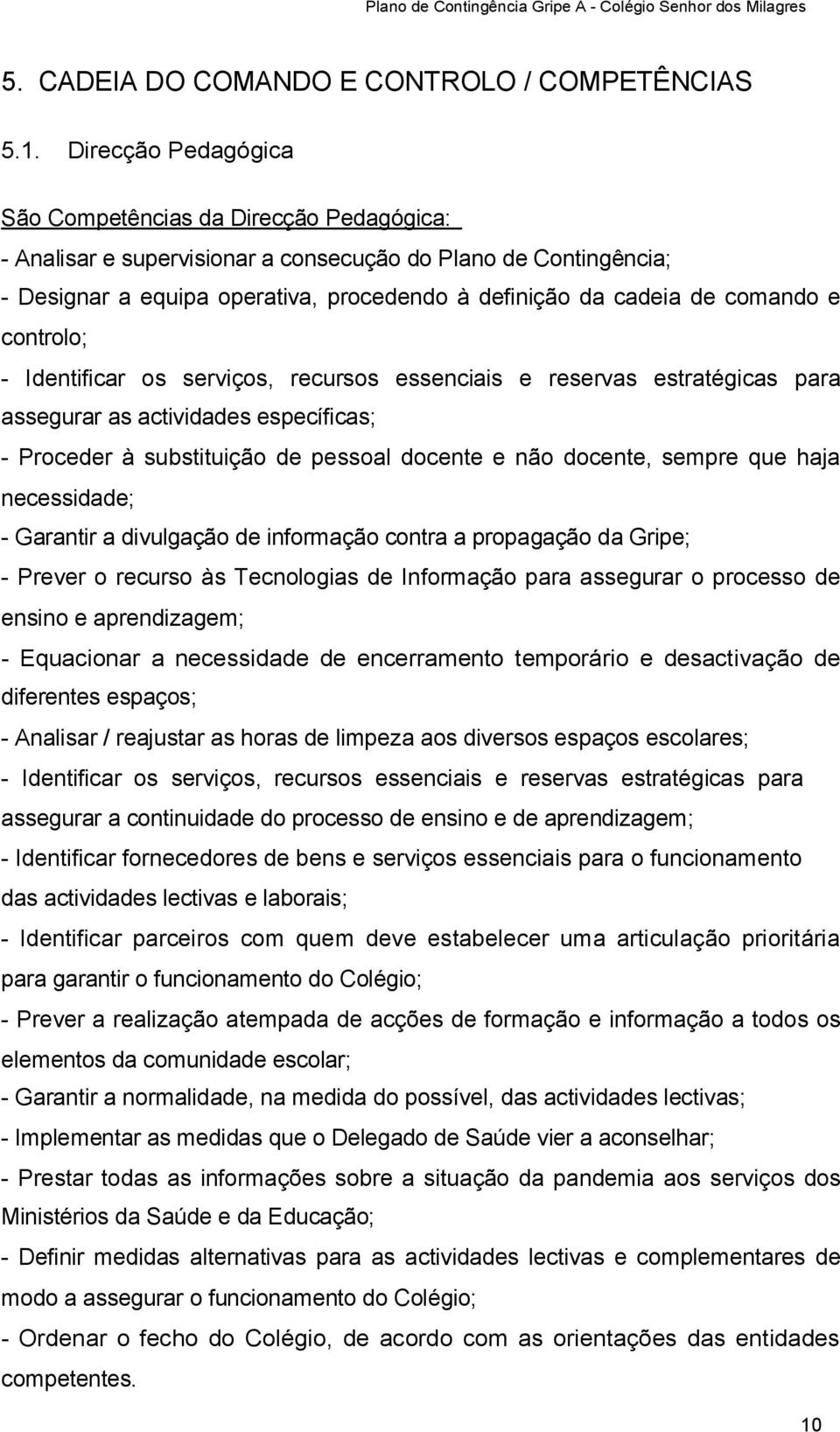 Plano de Contingência Gripe A - Colégio Senhor dos Milagres

5. CADEIA DO COMANDO E CONTROLO / COMPETÊNCIAS

5.1. Direcção Pedagógica

São Competências da Direcção Pedagógica:

- Analisar e supervisionar a consecução do Plano de Contingência;

- Designar a equipa operativa, procedendo à definição da cadeia de comando e controlo;

- Identificar os serviços, recursos essenciais e reservas estratégicas para assegurar as actividades específicas;

- Proceder à substituição de pessoal docente e não docente, sempre que haja necessidade;

- Garantir a divulgação de informação contra a propagação da Gripe;

- Prever o recurso às Tecnologias de Informação para assegurar o processo de ensino e aprendizagem;

- Equacionar a necessidade de encerramento temporário e desactivação de diferentes espaços;

- Analisar / reajustar as horas de limpeza aos diversos espaços escolares;

- Identificar os serviços, recursos essenciais e reservas estratégicas para assegurar a continuidade do processo de ensino e de aprendizagem;

- Identificar fornecedores de bens e serviços essenciais para o funcionamento das actividades lectivas e laborais;

- Identificar parceiros com quem deve estabelecer uma articulação prioritária para garantir o funcionamento do Colégio;

- Prever a realização atempada de acções de formação e informação a todos os elementos da comunidade escolar;

- Garantir a normalidade, na medida do possível, das actividades lectivas;

- Implementar as medidas que o Delegado de Saúde vier a aconselhar;

- Prestar todas as informações sobre a situação da pandemia aos serviços dos Ministérios da Saúde e da Educação;

- Definir medidas alternativas para as actividades lectivas e complementares de modo a assegurar o funcionamento do Colégio;

- Ordenar o fecho do Colégio, de acordo com as orientações das entidades competentes.

10